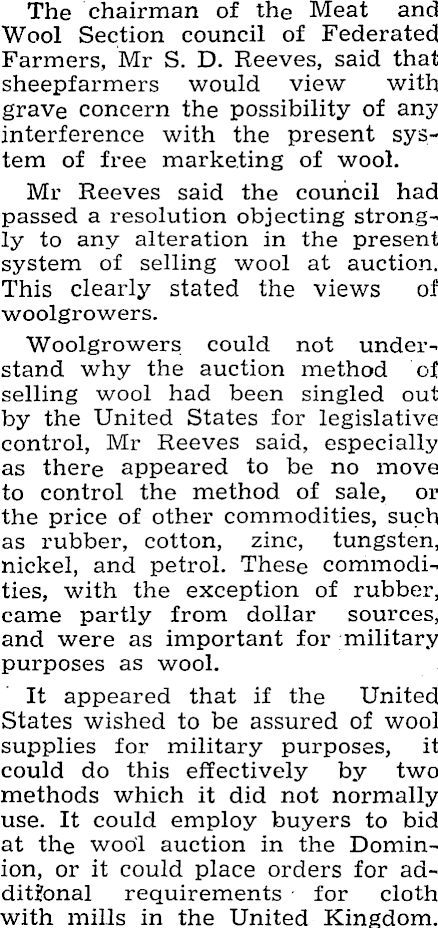 The chairman of the Meat and Wool Section council of Federated Farmers, Mr S. D. Reeves, said that sheepfarmers would view with grave concern the possibility of any interference with the present system of free marketing of wool.

Mr Reeves said the council had passed a resolution objecting strongly to any alteration in the present system of selling wool at auction. This clearly stated the views of woolgrowers.

Woolgrowers could not understand why the auction method of selling wool had been singled out by the United States for legislative control, Mr Reeves said, especially as there appeared to be no move to control the method of sale, or the price of other commodities, such as rubber, cotton, zinc, tungsten, nickel, and petrol. These commodities, with the exception of rubber, came partly from dollar sources, and were as important for military purposes as wool.

It appeared that if the United States wished to be assured of wool supplies for military purposes, it could do this effectively by two methods which it did not normally use. It could employ buyers to bid at the wool auction in the Dominion, or it could place orders for additional requirements for cloth with mills in the United Kingdom.